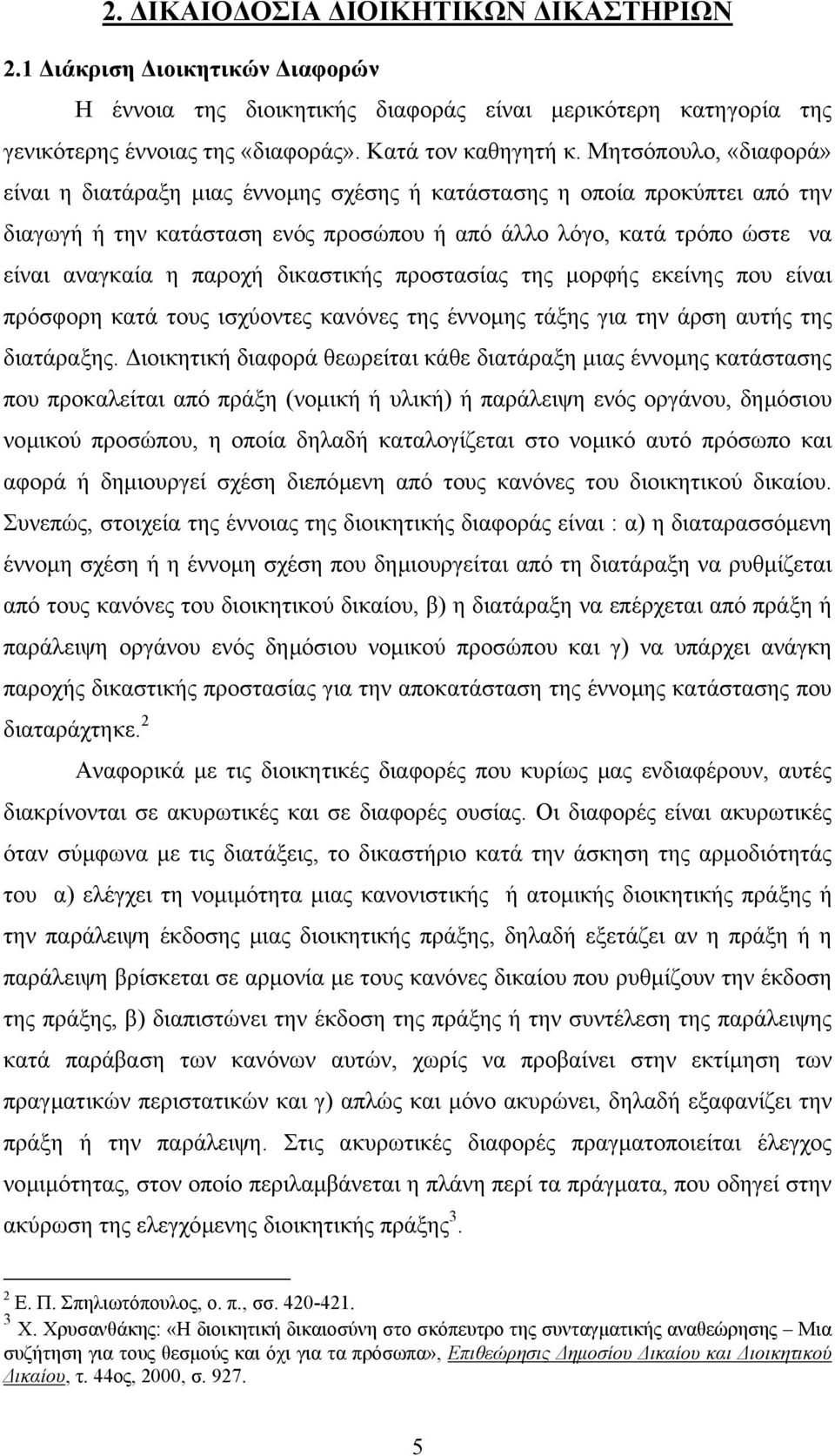 2. ΔΙΚΑΙΟΔΟΣΙΑ ΔΙΟΙΚΗΤΙΚΩΝ ΔΙΚΑΣΤΗΡΙΩΝ

2.1 Διάκριση Διοικητικών Διαφορών

Η έννοια της διοικητικής διαφοράς είναι μερικότερη κατηγορία της γενικότερης έννοιας της «διαφοράς». Κατά τον καθηγητή κ. Μητσόπουλο, «διαφορά» είναι η διατάραξη μιας έννομης σχέσης ή κατάστασης η οποία προκύπτει από την διαγωγή ή την κατάσταση ενός προσώπου ή από άλλο λόγο, κατά τρόπο ώστε να είναι αναγκαία η παροχή δικαστικής προστασίας της μορφής εκείνης που είναι πρόσφορη κατά τους ισχύοντες κανόνες της έννομης τάξης για την άρση αυτής της διατάραξης. Διοικητική διαφορά θεωρείται κάθε διατάραξη μιας έννομης κατάστασης που προκαλείται από πράξη (νομική ή υλική) ή παράλειψη ενός οργάνου, δημόσιου νομικού προσώπου, η οποία δηλαδή καταλογίζεται στο νομικό αυτό πρόσωπο και αφορά ή δημιουργεί σχέση διεπόμενη από τους κανόνες του διοικητικού δικαίου. Συνεπώς, στοιχεία της έννοιας της διοικητικής διαφοράς είναι : α) η διαταρασσόμενη έννομη σχέση ή η έννομη σχέση που δημιουργείται από τη διατάραξη να ρυθμίζεται από τους κανόνες του διοικητικού δικαίου, β) η διατάραξη να επέρχεται από πράξη ή παράλειψη οργάνου ενός δημόσιου νομικού προσώπου και γ) να υπάρχει ανάγκη παροχής δικαστικής προστασίας για την αποκατάσταση της έννομης κατάστασης που διαταράχτηκε.$^2$

Αναφορικά με τις διοικητικές διαφορές που κυρίως μας ενδιαφέρουν, αυτές διακρίνονται σε ακυρωτικές και σε διαφορές ουσίας. Οι διαφορές είναι ακυρωτικές όταν σύμφωνα με τις διατάξεις, το δικαστήριο κατά την άσκηση της αρμοδιότητάς του α) ελέγχει τη νομιμότητα μιας κανονιστικής ή ατομικής διοικητικής πράξης ή την παράλειψη έκδοσης μιας διοικητικής πράξης, δηλαδή εξετάζει αν η πράξη ή η παράλειψη βρίσκεται σε αρμονία με τους κανόνες δικαίου που ρυθμίζουν την έκδοση της πράξης, β) διαπιστώνει την έκδοση της πράξης ή την συντέλεση της παράλειψης κατά παράβαση των κανόνων αυτών, χωρίς να προβαίνει στην εκτίμηση των πραγματικών περιστατικών και γ) απλώς και μόνο ακυρώνει, δηλαδή εξαφανίζει την πράξη ή την παράλειψη. Στις ακυρωτικές διαφορές πραγματοποιείται έλεγχος νομιμότητας, στον οποίο περιλαμβάνεται η πλάνη περί τα πράγματα, που οδηγεί στην ακύρωση της ελεγχόμενης διοικητικής πράξης$^3$.

$^2$ Ε. Π. Σπηλιωτόπουλος, ο. π., σσ. 420-421.
$^3$ Χ. Χρυσανθάκης: «Η διοικητική δικαιοσύνη στο σκόπευτρο της συνταγματικής αναθεώρησης – Μια συζήτηση για τους θεσμούς και όχι για τα πρόσωπα», Επιθεώρησις Δημοσίου Δικαίου και Διοικητικού Δικαίου, τ. 44ος, 2000, σ. 927.

5